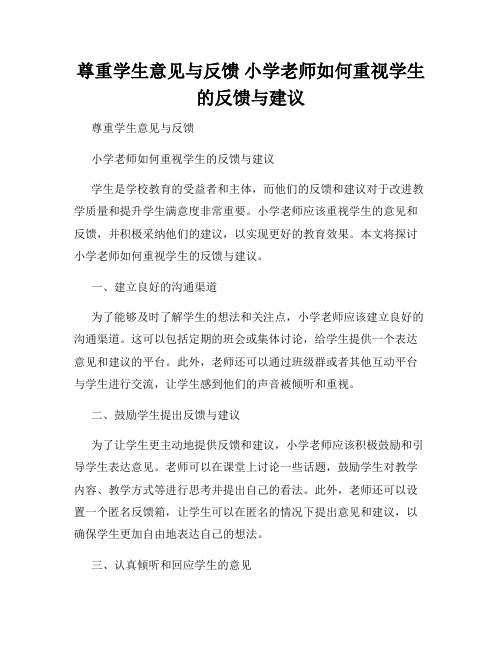 尊重学生意见与反馈 小学老师如何重视学生的反馈与建议

尊重学生意见与反馈

小学老师如何重视学生的反馈与建议

学生是学校教育的受益者和主体，而他们的反馈和建议对于改进教学质量和提升学生满意度非常重要。小学老师应该重视学生的意见和反馈，并积极采纳他们的建议，以实现更好的教育效果。本文将探讨小学老师如何重视学生的反馈与建议。

一、建立良好的沟通渠道

为了能够及时了解学生的想法和关注点，小学老师应该建立良好的沟通渠道。这可以包括定期的班会或集体讨论，给学生提供一个表达意见和建议的平台。此外，老师还可以通过班级群或者其他互动平台与学生进行交流，让学生感到他们的声音被倾听和重视。

二、鼓励学生提出反馈与建议

为了让学生更主动地提供反馈和建议，小学老师应该积极鼓励和引导学生表达意见。老师可以在课堂上讨论一些话题，鼓励学生对教学内容、教学方式等进行思考并提出自己的看法。此外，老师还可以设置一个匿名反馈箱，让学生可以在匿名的情况下提出意见和建议，以确保学生更加自由地表达自己的想法。

三、认真倾听和回应学生的意见